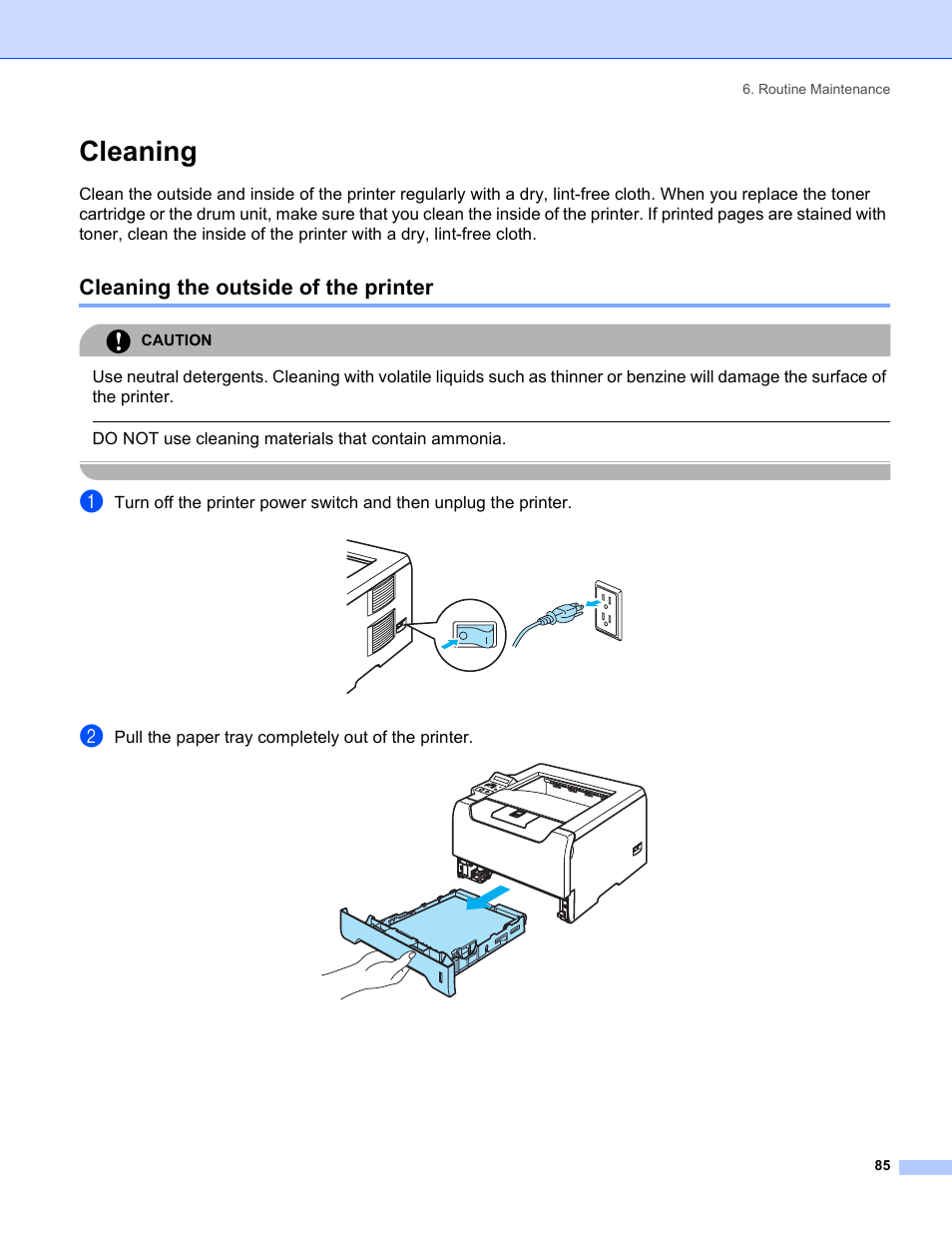 6. Routine Maintenance

Cleaning

Clean the outside and inside of the printer regularly with a dry, lint-free cloth. When you replace the toner cartridge or the drum unit, make sure that you clean the inside of the printer. If printed pages are stained with toner, clean the inside of the printer with a dry, lint-free cloth.

Cleaning the outside of the printer

CAUTION

Use neutral detergents. Cleaning with volatile liquids such as thinner or benzine will damage the surface of the printer.

DO NOT use cleaning materials that contain ammonia.

1 Turn off the printer power switch and then unplug the printer.

2 Pull the paper tray completely out of the printer.

85